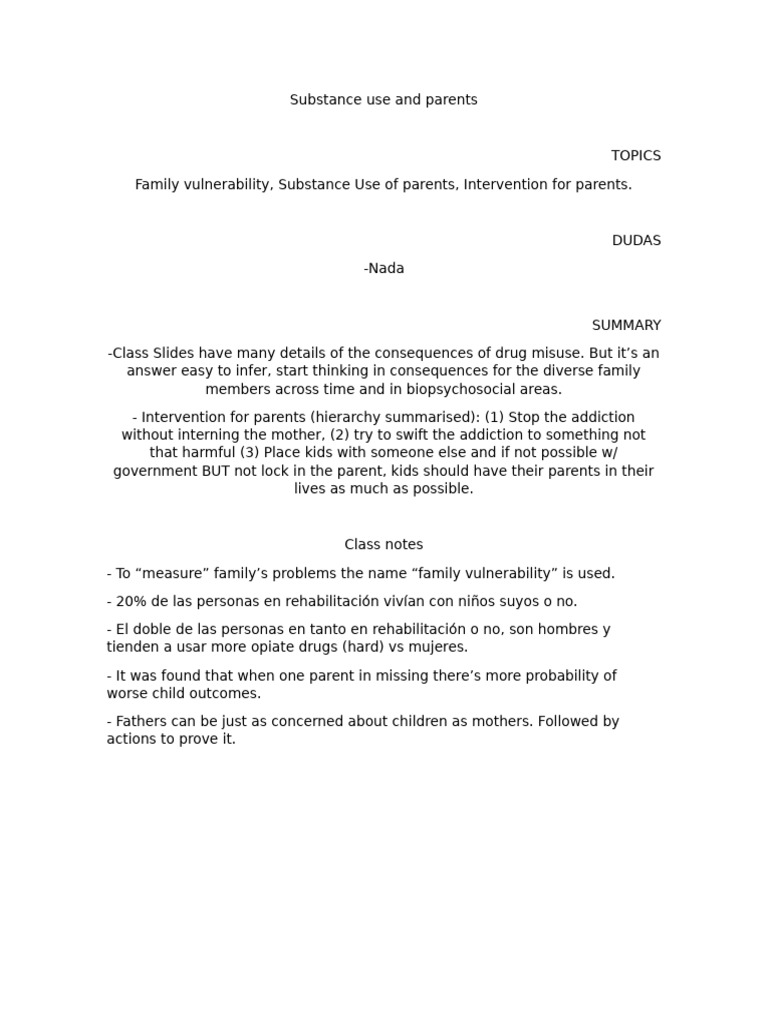 Substance use and parents

TOPICS

Family vulnerability, Substance Use of parents, Intervention for parents.

DUDAS

-Nada

SUMMARY

-Class Slides have many details of the consequences of drug misuse. But it's an answer easy to infer, start thinking in consequences for the diverse family members across time and in biopsychosocial areas.

- Intervention for parents (hierarchy summarised): (1) Stop the addiction without interning the mother, (2) try to swift the addiction to something not that harmful (3) Place kids with someone else and if not possible w/ government BUT not lock in the parent, kids should have their parents in their lives as much as possible.

Class notes

- To "measure" family's problems the name "family vulnerability" is used.

- 20% de las personas en rehabilitación vivían con niños suyos o no.

- El doble de las personas en tanto en rehabilitación o no, son hombres y tienden a usar more opiate drugs (hard) vs mujeres.

- It was found that when one parent in missing there's more probability of worse child outcomes.

- Fathers can be just as concerned about children as mothers. Followed by actions to prove it.